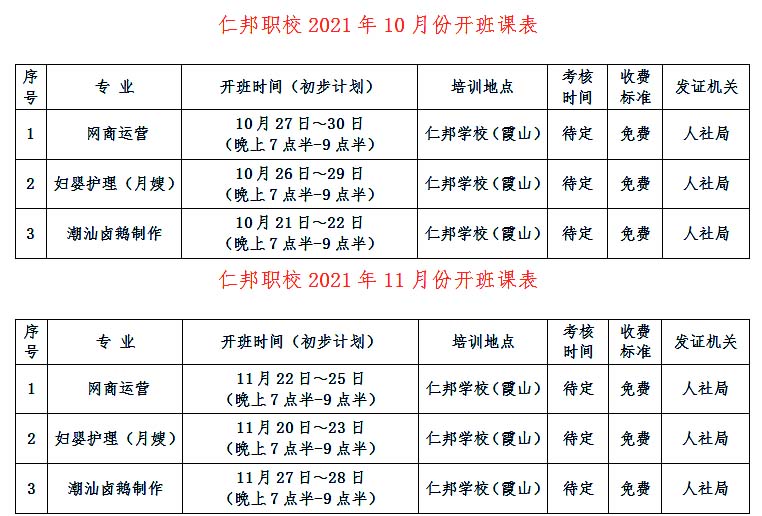 仁邦职校 2021 年 10 月份开班课表

| 序号 | 专 业 | 开班时间（初步计划） | 培训地点 | 考核时间 | 收费标准 | 发证机关 |
|---|---|---|---|---|---|---|
| 1 | 网商运营 | 10 月 27 日～30 日（晚上 7 点半-9 点半） | 仁邦学校（霞山） | 待定 | 免费 | 人社局 |
| 2 | 妇婴护理（月嫂） | 10 月 26 日～29 日（晚上 7 点半-9 点半） | 仁邦学校（霞山） | 待定 | 免费 | 人社局 |
| 3 | 潮汕卤鹅制作 | 10 月 21 日～22 日（晚上 7 点半-9 点半） | 仁邦学校（霞山） | 待定 | 免费 | 人社局 |

仁邦职校 2021 年 11 月份开班课表

| 序号 | 专 业 | 开班时间（初步计划） | 培训地点 | 考核时间 | 收费标准 | 发证机关 |
|---|---|---|---|---|---|---|
| 1 | 网商运营 | 11 月 22 日～25 日（晚上 7 点半-9 点半） | 仁邦学校（霞山） | 待定 | 免费 | 人社局 |
| 2 | 妇婴护理（月嫂） | 11 月 20 日～23 日（晚上 7 点半-9 点半） | 仁邦学校（霞山） | 待定 | 免费 | 人社局 |
| 3 | 潮汕卤鹅制作 | 11 月 27 日～28 日（晚上 7 点半-9 点半） | 仁邦学校（霞山） | 待定 | 免费 | 人社局 |